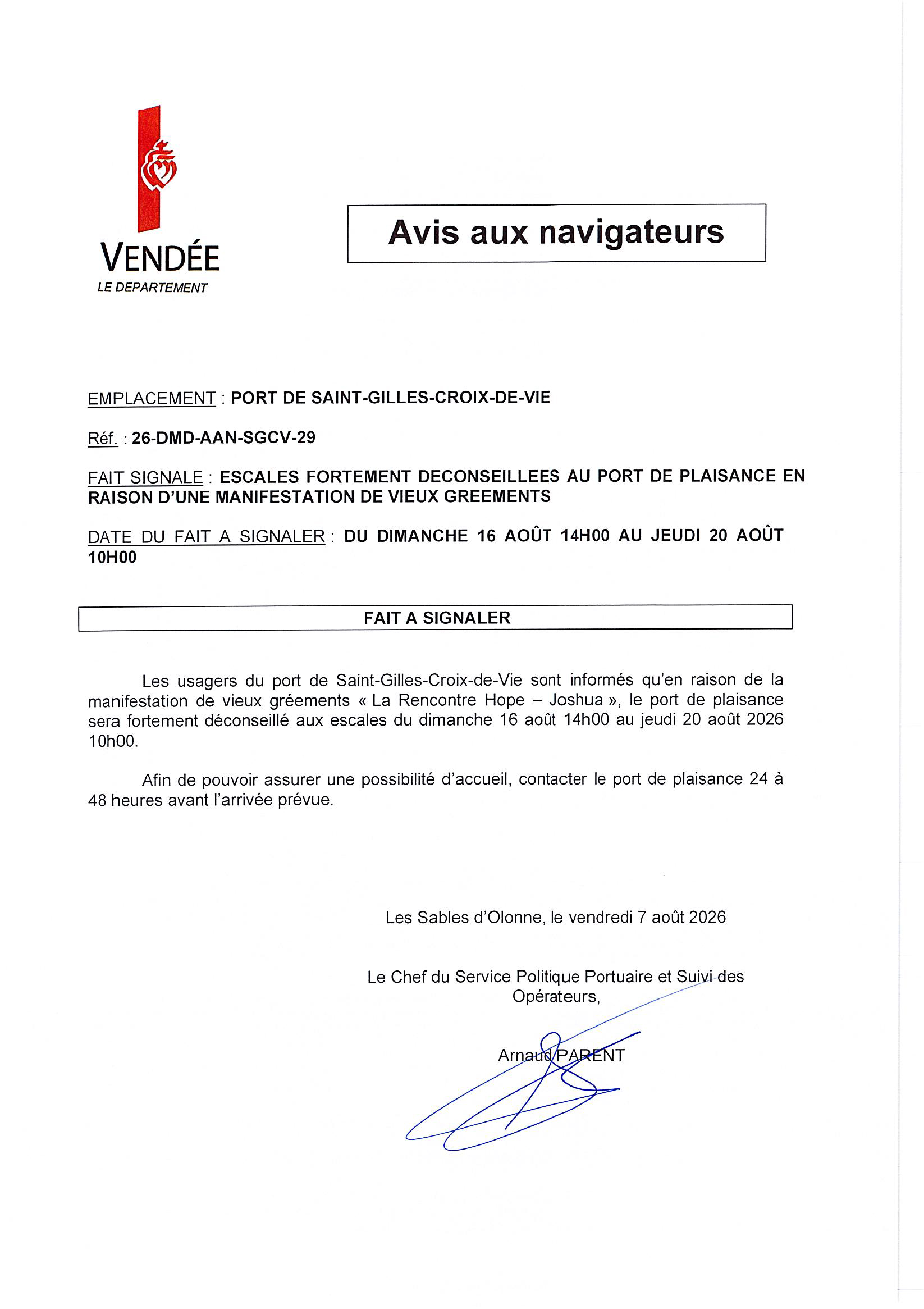 VENDÉE
LE DEPARTEMENT

Avis aux navigateurs

EMPLACEMENT : PORT DE SAINT-GILLES-CROIX-DE-VIE

Réf. : 26-DMD-AAN-SGCV-29

FAIT SIGNALE : ESCALES FORTEMENT DECONSEILLEES AU PORT DE PLAISANCE EN RAISON D'UNE MANIFESTATION DE VIEUX GREEMENTS

DATE DU FAIT A SIGNALER : DU DIMANCHE 16 AOÛT 14H00 AU JEUDI 20 AOÛT 10H00

FAIT A SIGNALER

Les usagers du port de Saint-Gilles-Croix-de-Vie sont informés qu'en raison de la manifestation de vieux gréements « La Rencontre Hope – Joshua », le port de plaisance sera fortement déconseillé aux escales du dimanche 16 août 14h00 au jeudi 20 août 2026 10h00.

Afin de pouvoir assurer une possibilité d'accueil, contacter le port de plaisance 24 à 48 heures avant l'arrivée prévue.

Les Sables d'Olonne, le vendredi 7 août 2026

Le Chef du Service Politique Portuaire et Suivi des Opérateurs,

Arnaud PARENT